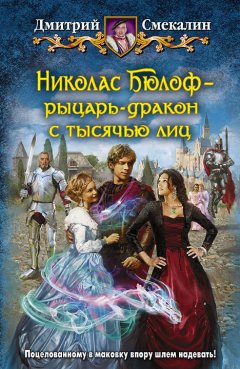 Дмитрий Смекалин

Николас Бюлоф – рыцарь-дракон с тысячью лиц

Поцелованному в маковку впору шлем надевать!